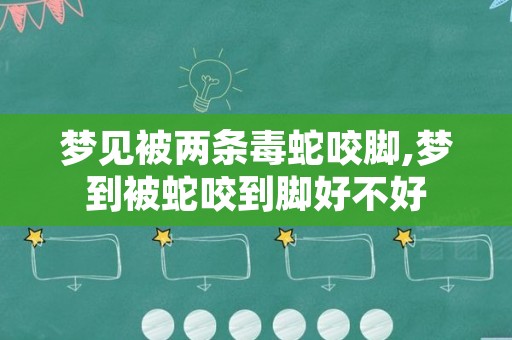 梦见被两条毒蛇咬脚,梦到被蛇咬到脚好不好